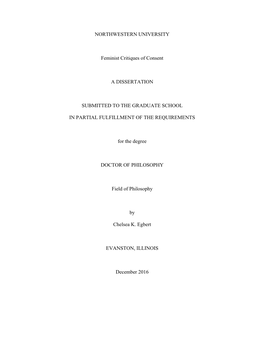 NORTHWESTERN UNIVERSITY

Feminist Critiques of Consent

A DISSERTATION

SUBMITTED TO THE GRADUATE SCHOOL

IN PARTIAL FULFILLMENT OF THE REQUIREMENTS

for the degree

DOCTOR OF PHILOSOPHY

Field of Philosophy

by

Chelsea K. Egbert

EVANSTON, ILLINOIS

December 2016